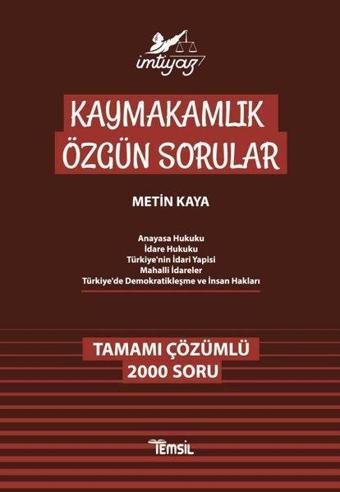 imtiyaz

KAYMAKAMLIK
ÖZGÜN SORULAR

METİN KAYA

Anayasa Hukuku
İdare Hukuku
Türkiye'nin İdari Yapisi
Mahalli İdareler
Türkiye'de Demokratikleşme ve İnsan Hakları

TAMAMI ÇÖZÜMLÜ
2000 SORU

TEMSİL